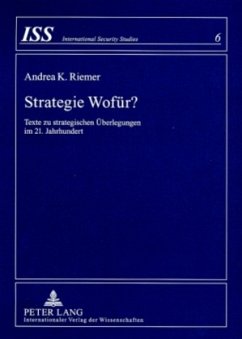 ISS International Security Studies 6

Andrea K. Riemer

Strategie Wofür?

Texte zu strategischen Überlegungen im 21. Jahrhundert

PETER LANG
Internationaler Verlag der Wissenschaften